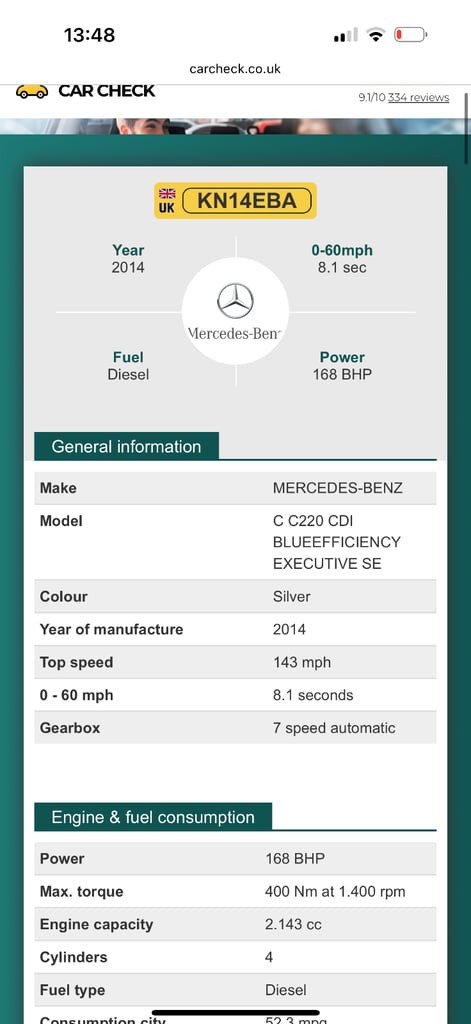 13:48

carcheck.co.uk

CAR CHECK

9.1/10 334 reviews

UK KN14EBA

Year
2014

0-60mph
8.1 sec

Mercedes-Benz

Fuel
Diesel

Power
168 BHP

General information

| Make | MERCEDES-BENZ |
|---|---|
| Model | C C220 CDI BLUEEFFICIENCY EXECUTIVE SE |
| Colour | Silver |
| Year of manufacture | 2014 |
| Top speed | 143 mph |
| 0 - 60 mph | 8.1 seconds |
| Gearbox | 7 speed automatic |

Engine & fuel consumption

| Power | 168 BHP |
|---|---|
| Max. torque | 400 Nm at 1.400 rpm |
| Engine capacity | 2.143 cc |
| Cylinders | 4 |
| Fuel type | Diesel |
| Consumption city | 52.3 mpg |